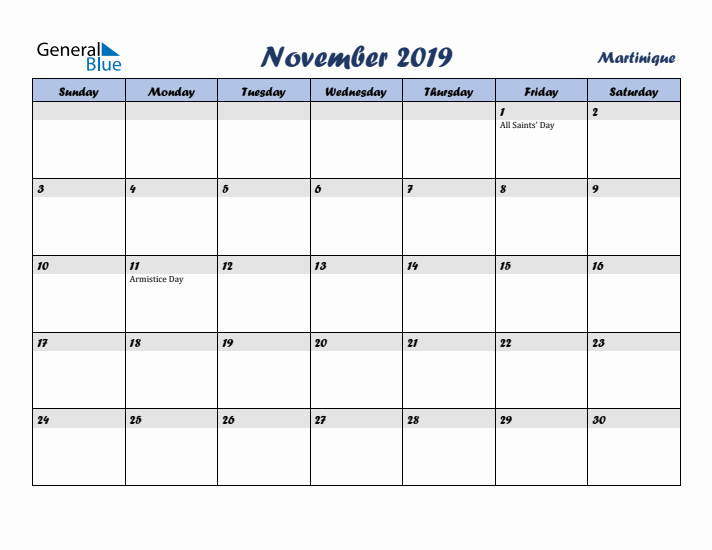 General Blue

November 2019

Martinique

| Sunday | Monday | Tuesday | Wednesday | Thursday | Friday | Saturday |
|---|---|---|---|---|---|---|
| | | | | | 1 All Saints' Day | 2 |
| 3 | 4 | 5 | 6 | 7 | 8 | 9 |
| 10 | 11 Armistice Day | 12 | 13 | 14 | 15 | 16 |
| 17 | 18 | 19 | 20 | 21 | 22 | 23 |
| 24 | 25 | 26 | 27 | 28 | 29 | 30 |